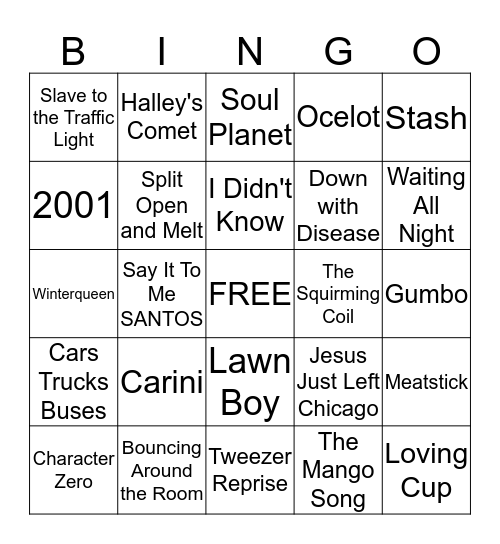 | B | I | N | G | O |
|---|---|---|---|---|
| Slave to the Traffic Light | Halley's Comet | Soul Planet | Ocelot | Stash |
| 2001 | Split Open and Melt | I Didn't Know | Down with Disease | Waiting All Night |
| Winterqueen | Say It To Me SANTOS | FREE | The Squirming Coil | Gumbo |
| Cars Trucks Buses | Carini | Lawn Boy | Jesus Just Left Chicago | Meatstick |
| Character Zero | Bouncing Around the Room | Tweezer Reprise | The Mango Song | Loving Cup |